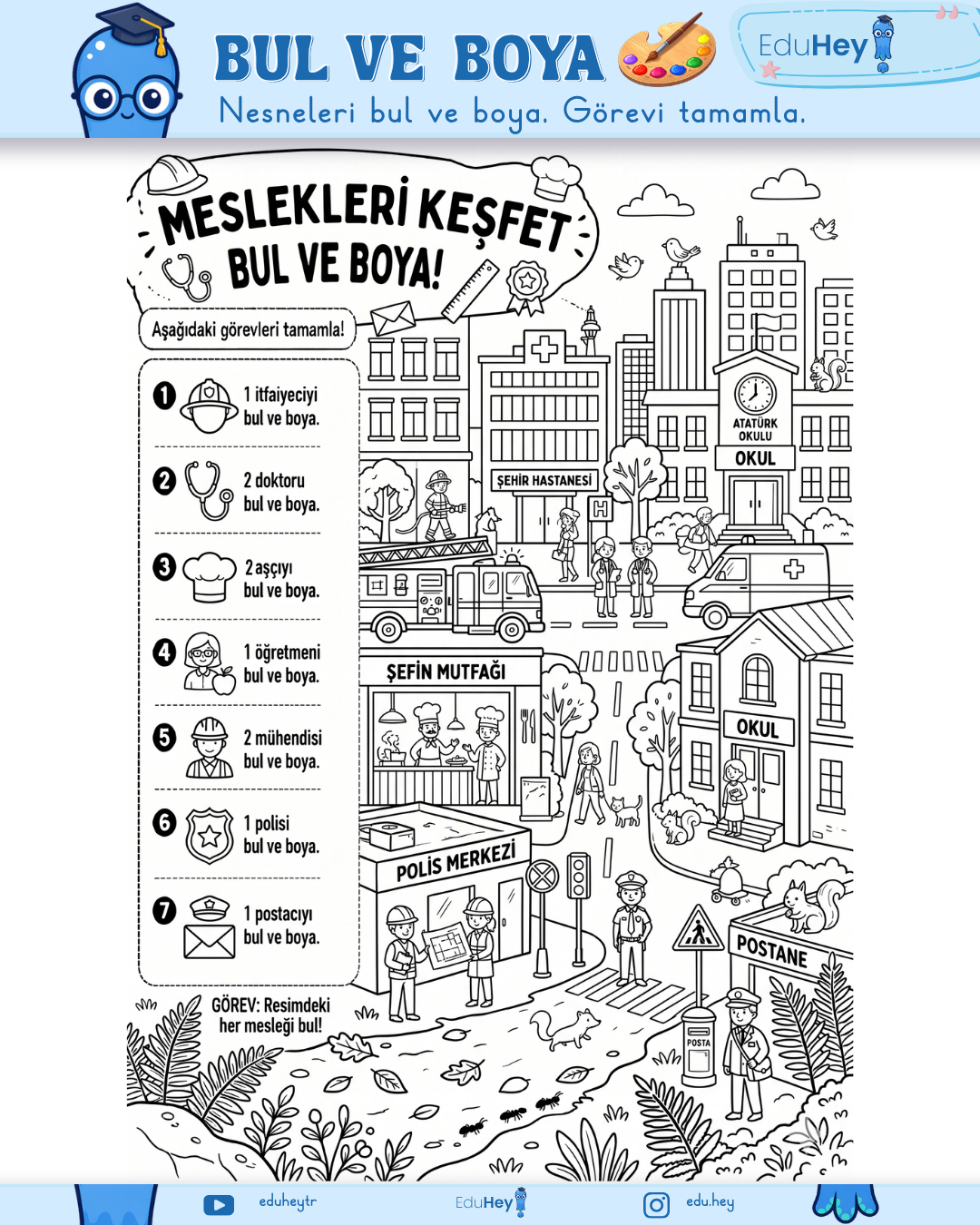 BUL VE BOYA

EduHey

Nesneleri bul ve boya. Görevi tamamla.

MESLEKLERİ KEŞFET
BUL VE BOYA!

Aşağıdaki görevleri tamamla!

1 1 itfaiyeciyi bul ve boya.

2 2 doktoru bul ve boya.

3 2 aşçıyı bul ve boya.

4 1 öğretmeni bul ve boya.

5 2 mühendisi bul ve boya.

6 1 polisi bul ve boya.

7 1 postacıyı bul ve boya.

GÖREV: Resimdeki her mesleği bul!

ŞEHİR HASTANESİ

H

ATATÜRK OKULU

OKUL

ŞEFİN MUTFAĞI

OKUL

POLİS MERKEZİ

POSTANE

POSTA

eduheytr

EduHey

edu.hey